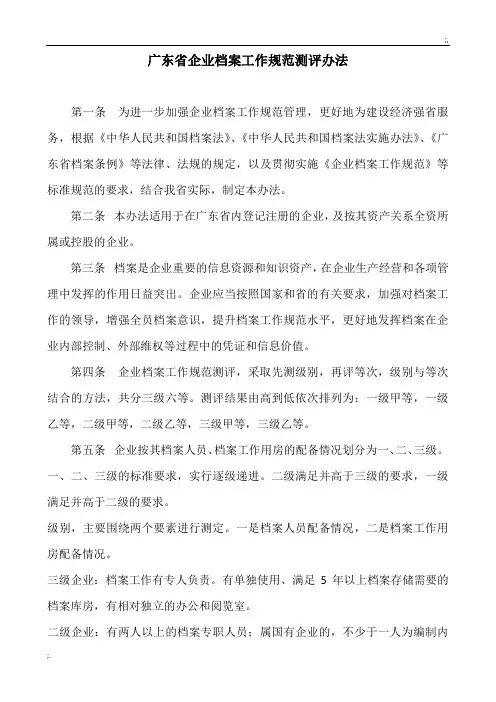 广东省企业档案工作规范测评办法

第一条　为进一步加强企业档案工作规范管理，更好地为建设经济强省服务，根据《中华人民共和国档案法》、《中华人民共和国档案法实施办法》、《广东省档案条例》等法律、法规的规定，以及贯彻实施《企业档案工作规范》等标准规范的要求，结合我省实际，制定本办法。

第二条　本办法适用于在广东省内登记注册的企业，及按其资产关系全资所属或控股的企业。

第三条　档案是企业重要的信息资源和知识资产，在企业生产经营和各项管理中发挥的作用日益突出。企业应当按照国家和省的有关要求，加强对档案工作的领导，增强全员档案意识，提升档案工作规范水平，更好地发挥档案在企业内部控制、外部维权等过程中的凭证和信息价值。

第四条　企业档案工作规范测评，采取先测级别，再评等次，级别与等次结合的方法，共分三级六等。测评结果由高到低依次排列为：一级甲等，一级乙等，二级甲等，二级乙等，三级甲等，三级乙等。

第五条　企业按其档案人员、档案工作用房的配备情况划分为一、二、三级。一、二、三级的标准要求，实行逐级递进。二级满足并高于三级的要求，一级满足并高于二级的要求。

级别，主要围绕两个要素进行测定。一是档案人员配备情况，二是档案工作用房配备情况。

三级企业：档案工作有专人负责。有单独使用、满足 5 年以上档案存储需要的档案库房，有相对独立的办公和阅览室。

二级企业：有两人以上的档案专职人员；属国有企业的，不少于一人为编制内